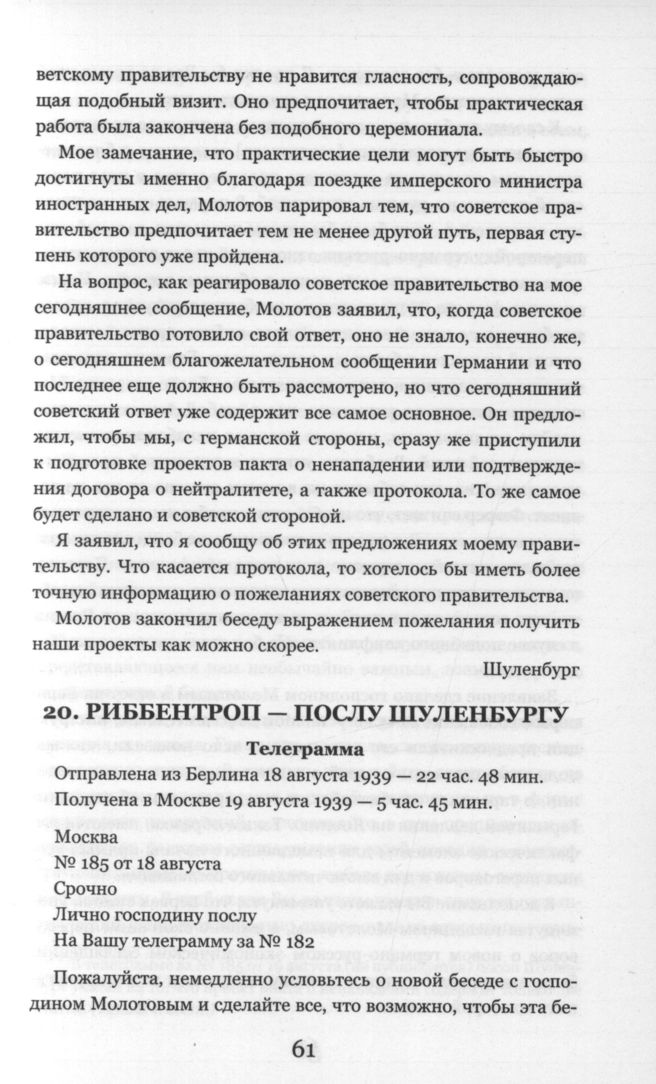 ветскому правительству не нравится гласность, сопровождающая подобный визит. Оно предпочитает, чтобы практическая работа была закончена без подобного церемониала.

Мое замечание, что практические цели могут быть быстро достигнуты именно благодаря поездке имперского министра иностранных дел, Молотов парировал тем, что советское правительство предпочитает тем не менее другой путь, первая ступень которого уже пройдена.

На вопрос, как реагировало советское правительство на мое сегодняшнее сообщение, Молотов заявил, что, когда советское правительство готовило свой ответ, оно не знало, конечно же, о сегодняшнем благожелательном сообщении Германии и что последнее еще должно быть рассмотрено, но что сегодняшний советский ответ уже содержит все самое основное. Он предложил, чтобы мы, с германской стороны, сразу же приступили к подготовке проектов пакта о ненападении или подтверждения договора о нейтралитете, а также протокола. То же самое будет сделано и советской стороной.

Я заявил, что я сообщу об этих предложениях моему правительству. Что касается протокола, то хотелось бы иметь более точную информацию о пожеланиях советского правительства.

Молотов закончил беседу выражением пожелания получить наши проекты как можно скорее.

Шуленбург

20. РИББЕНТРОП — ПОСЛУ ШУЛЕНБУРГУ

Телеграмма

Отправлена из Берлина 18 августа 1939 — 22 час. 48 мин.

Получена в Москве 19 августа 1939 — 5 час. 45 мин.

Москва
№ 185 от 18 августа
Срочно
Лично господину послу
На Вашу телеграмму за № 182

Пожалуйста, немедленно условьтесь о новой беседе с господином Молотовым и сделайте все, что возможно, чтобы эта бе-

61